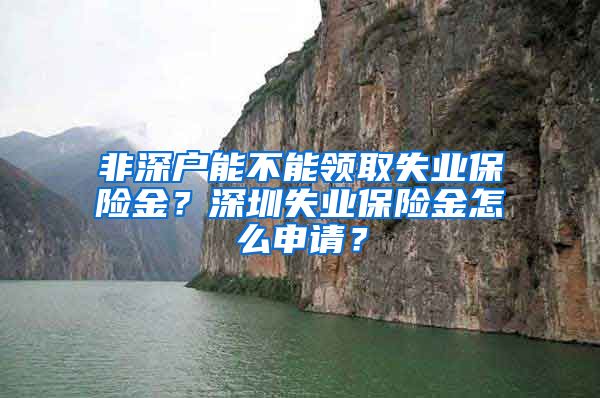 非深户能不能领取失业保险金？深圳失业保险金怎么申请？